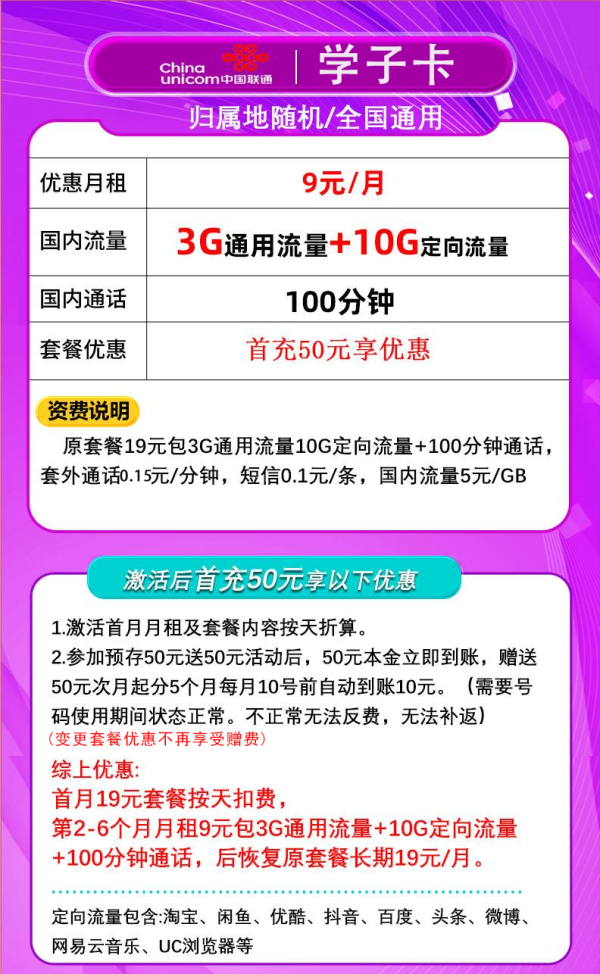 China unicom中国联通 | 学子卡

归属地随机/全国通用

| 优惠月租 | 9元/月 |
|---|---|
| 国内流量 | 3G通用流量+10G定向流量 |
| 国内通话 | 100分钟 |
| 套餐优惠 | 首充50元享优惠 |

资费说明

原套餐19元包3G通用流量10G定向流量+100分钟通话，套外通话0.15元/分钟，短信0.1元/条，国内流量5元/GB

激活后首充50元享以下优惠

1.激活首月月租及套餐内容按天折算。
2.参加预存50元送50元活动后，50元本金立即到账，赠送50元次月起分5个月每月10号前自动到账10元。（需要号码使用期间状态正常。不正常无法反费，无法补返）
（变更套餐优惠不再享受赠费）

综上优惠:
首月19元套餐按天扣费，
第2-6个月月租9元包3G通用流量+10G定向流量+100分钟通话，后恢复原套餐长期19元/月。

定向流量包含:淘宝、闲鱼、优酷、抖音、百度、头条、微博、网易云音乐、UC浏览器等